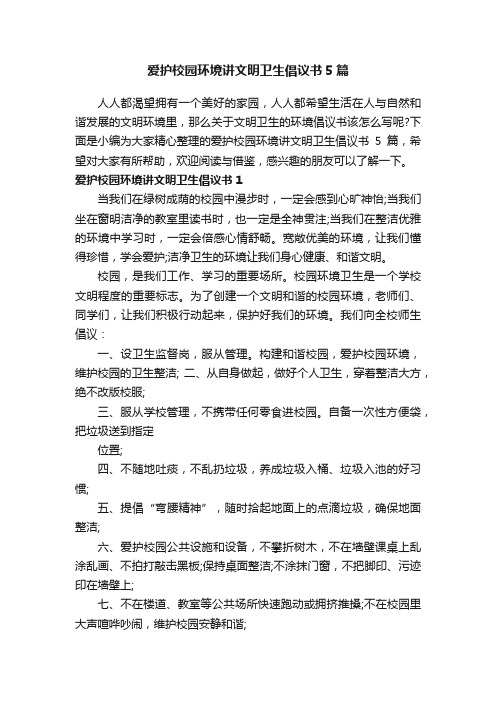 爱护校园环境讲文明卫生倡议书5篇

人人都渴望拥有一个美好的家园，人人都希望生活在人与自然和谐发展的文明环境里，那么关于文明卫生的环境倡议书该怎么写呢?下面是小编为大家精心整理的爱护校园环境讲文明卫生倡议书 5 篇，希望对大家有所帮助，欢迎阅读与借鉴，感兴趣的朋友可以了解一下。

爱护校园环境讲文明卫生倡议书1

当我们在绿树成荫的校园中漫步时，一定会感到心旷神怡;当我们坐在窗明洁净的教室里读书时，也一定是全神贯注;当我们在整洁优雅的环境中学习时，一定会倍感心情舒畅。宽敞优美的环境，让我们懂得珍惜，学会爱护;洁净卫生的环境让我们身心健康、和谐文明。

校园，是我们工作、学习的重要场所。校园环境卫生是一个学校文明程度的重要标志。为了创建一个文明和谐的校园环境，老师们、同学们，让我们积极行动起来，保护好我们的环境。我们向全校师生倡议：

一、设卫生监督岗，服从管理。构建和谐校园，爱护校园环境，维护校园的卫生整洁; 二、从自身做起，做好个人卫生，穿着整洁大方，绝不改版校服;

三、服从学校管理，不携带任何零食进校园。自备一次性方便袋，把垃圾送到指定

位置;

四、不随地吐痰，不乱扔垃圾，养成垃圾入桶、垃圾入池的好习惯;

五、提倡“弯腰精神”，随时拾起地面上的点滴垃圾，确保地面整洁;

六、爱护校园公共设施和设备，不攀折树木，不在墙壁课桌上乱涂乱画、不拍打敲击黑板;保持桌面整洁;不涂抹门窗，不把脚印、污迹印在墙壁上;

七、不在楼道、教室等公共场所快速跑动或拥挤推搡;不在校园里大声喧哗吵闹，维护校园安静和谐;